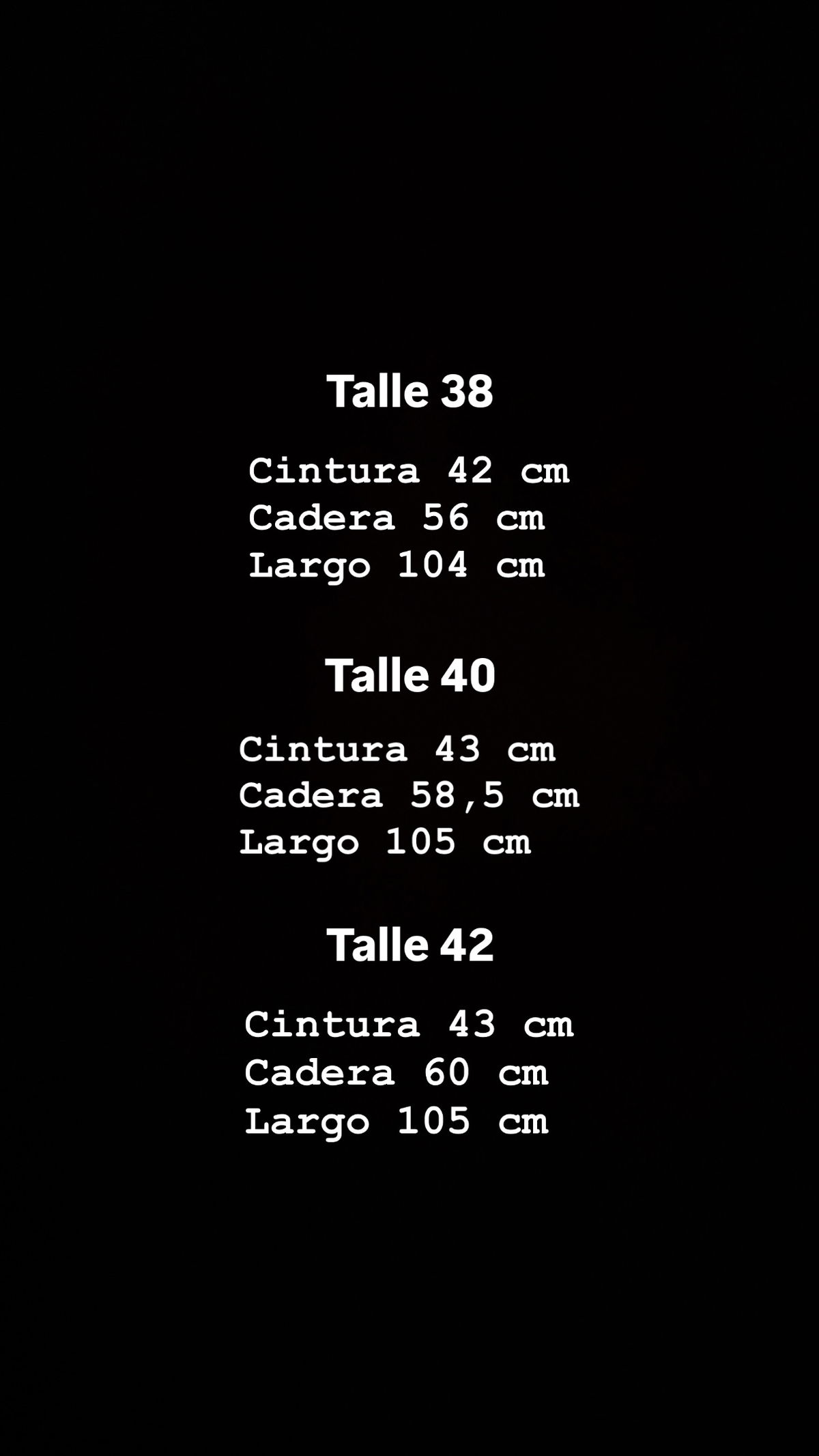 Talle 38

Cintura 42 cm
Cadera 56 cm
Largo 104 cm

Talle 40

Cintura 43 cm
Cadera 58,5 cm
Largo 105 cm

Talle 42

Cintura 43 cm
Cadera 60 cm
Largo 105 cm